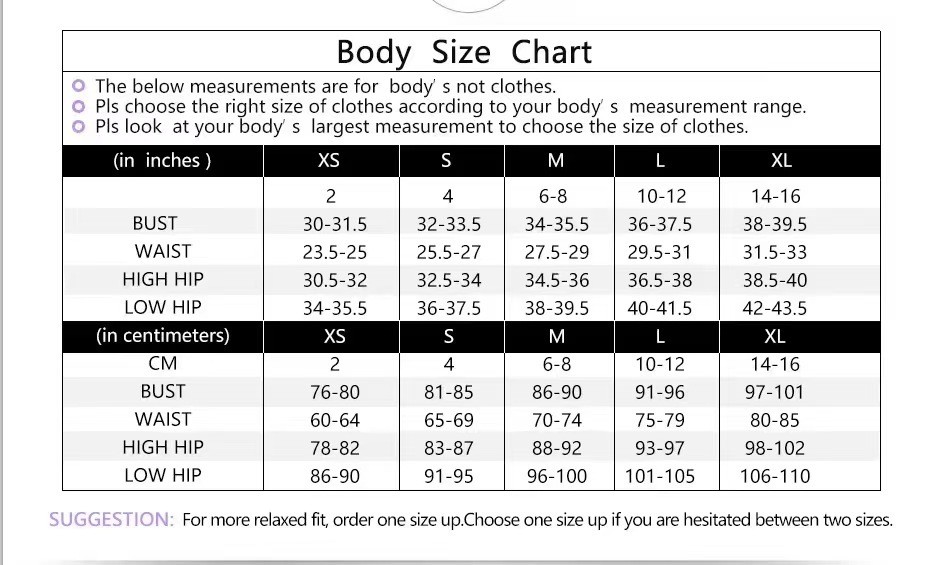 Body Size Chart

The below measurements are for body' s not clothes.
Pls choose the right size of clothes according to your body' s measurement range.
Pls look at your body' s largest measurement to choose the size of clothes.

| (in inches ) | XS | S | M | L | XL |
|---|---|---|---|---|---|
| | 2 | 4 | 6-8 | 10-12 | 14-16 |
| BUST | 30-31.5 | 32-33.5 | 34-35.5 | 36-37.5 | 38-39.5 |
| WAIST | 23.5-25 | 25.5-27 | 27.5-29 | 29.5-31 | 31.5-33 |
| HIGH HIP | 30.5-32 | 32.5-34 | 34.5-36 | 36.5-38 | 38.5-40 |
| LOW HIP | 34-35.5 | 36-37.5 | 38-39.5 | 40-41.5 | 42-43.5 |
| (in centimeters) | XS | S | M | L | XL |
| CM | 2 | 4 | 6-8 | 10-12 | 14-16 |
| BUST | 76-80 | 81-85 | 86-90 | 91-96 | 97-101 |
| WAIST | 60-64 | 65-69 | 70-74 | 75-79 | 80-85 |
| HIGH HIP | 78-82 | 83-87 | 88-92 | 93-97 | 98-102 |
| LOW HIP | 86-90 | 91-95 | 96-100 | 101-105 | 106-110 |

SUGGESTION: For more relaxed fit, order one size up.Choose one size up if you are hesitated between two sizes.